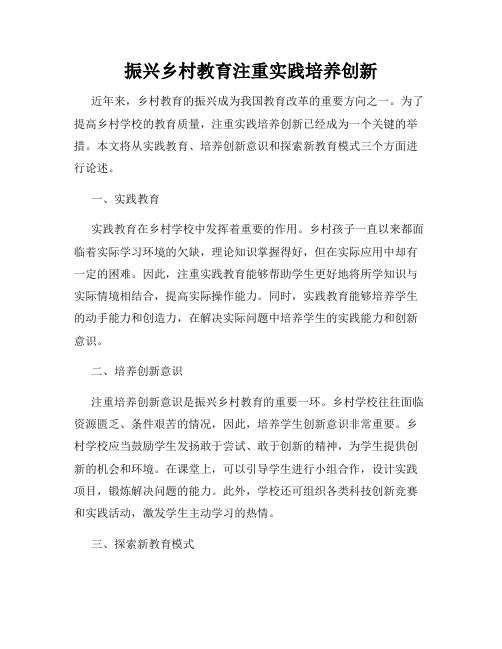 振兴乡村教育注重实践培养创新

近年来，乡村教育的振兴成为我国教育改革的重要方向之一。为了提高乡村学校的教育质量，注重实践培养创新已经成为一个关键的举措。本文将从实践教育、培养创新意识和探索新教育模式三个方面进行论述。

一、实践教育

实践教育在乡村学校中发挥着重要的作用。乡村孩子一直以来都面临着实际学习环境的欠缺，理论知识掌握得好，但在实际应用中却有一定的困难。因此，注重实践教育能够帮助学生更好地将所学知识与实际情境相结合，提高实际操作能力。同时，实践教育能够培养学生的动手能力和创造力，在解决实际问题中培养学生的实践能力和创新意识。

二、培养创新意识

注重培养创新意识是振兴乡村教育的重要一环。乡村学校往往面临资源匮乏、条件艰苦的情况，因此，培养学生创新意识非常重要。乡村学校应当鼓励学生发扬敢于尝试、敢于创新的精神，为学生提供创新的机会和环境。在课堂上，可以引导学生进行小组合作，设计实践项目，锻炼解决问题的能力。此外，学校还可组织各类科技创新竞赛和实践活动，激发学生主动学习的热情。

三、探索新教育模式